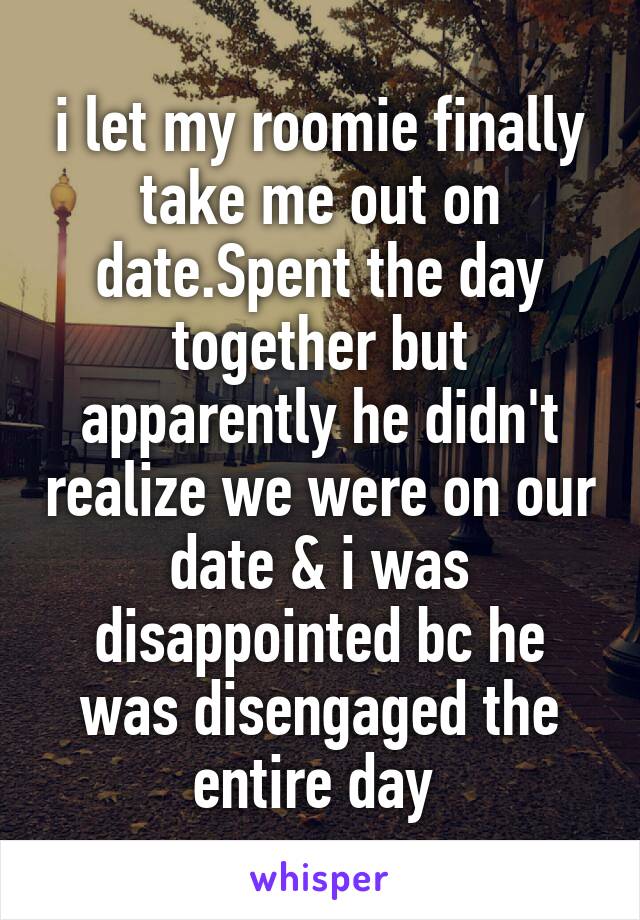 i let my roomie finally take me out on date.Spent the day together but apparently he didn't realize we were on our date & i was disappointed bc he was disengaged the entire day

whisper